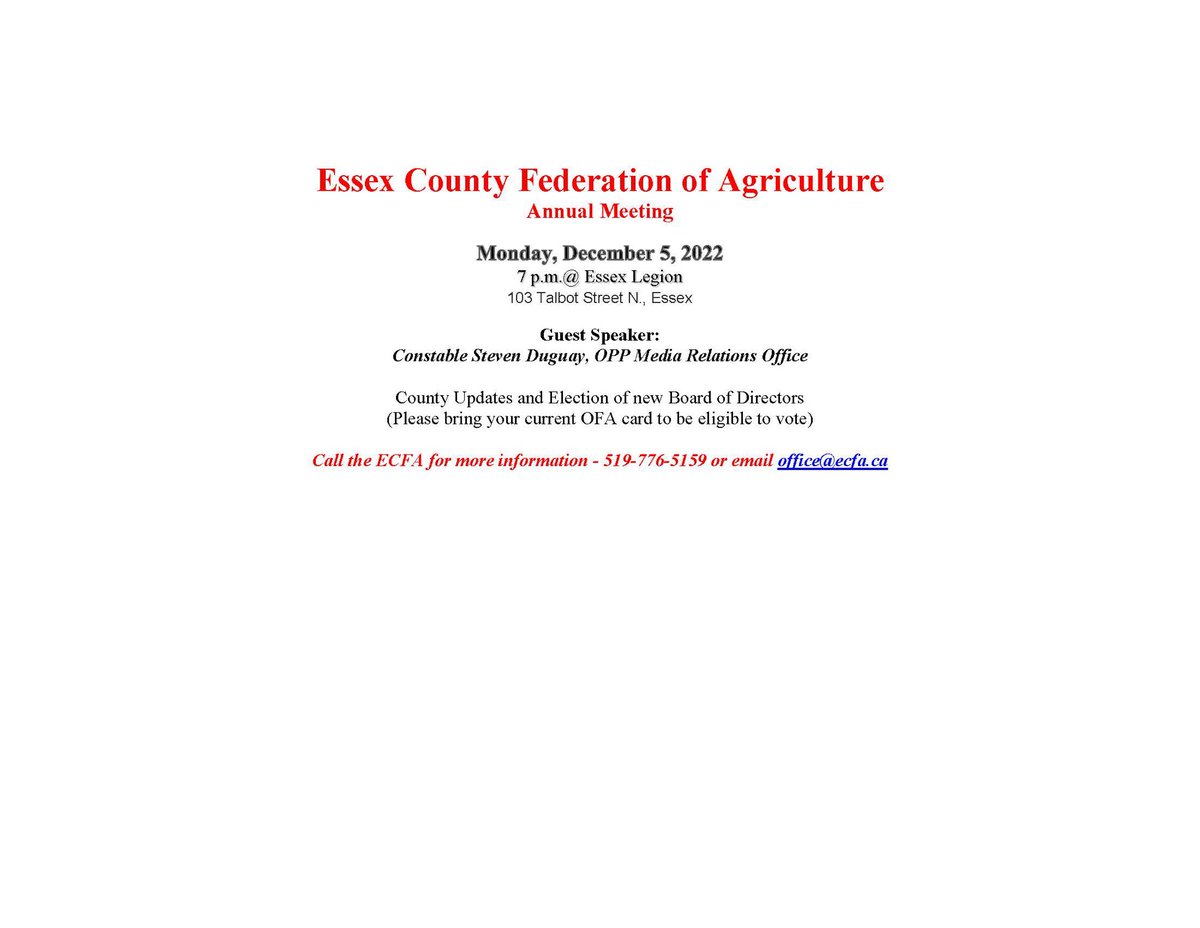 Essex County Federation of Agriculture
Annual Meeting

Monday, December 5, 2022
7 p.m.@ Essex Legion
103 Talbot Street N., Essex

Guest Speaker:
Constable Steven Duguay, OPP Media Relations Office

County Updates and Election of new Board of Directors
(Please bring your current OFA card to be eligible to vote)

Call the ECFA for more information - 519-776-5159 or email office@ecfa.ca